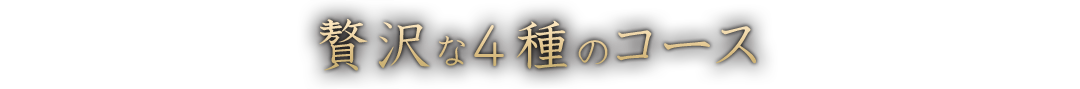 贅沢な4種のコース